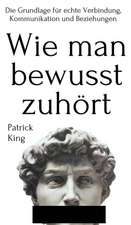 Die Grundlage für echte Verbindung, Kommunikation und Beziehungen

Wie man bewusst zuhört

Patrick King